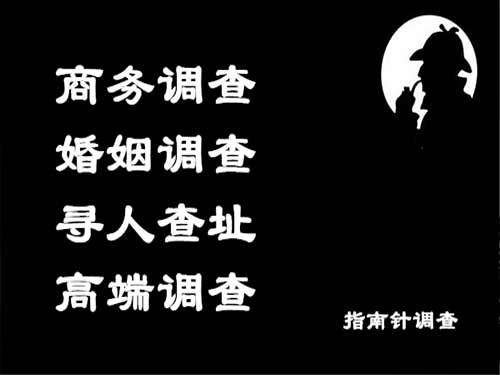 商务调查
婚姻调查
寻人查址
高端调查

指南针调查